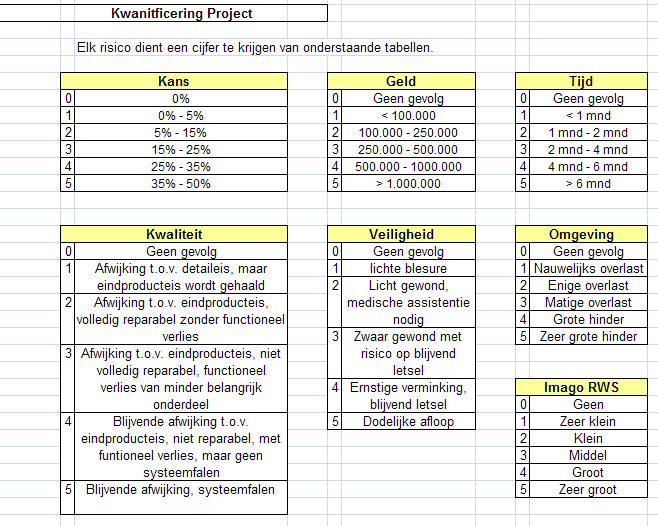 Kwanitficering Project

Elk risico dient een cijfer te krijgen van onderstaande tabellen.

| Kans | |
|---|---|
| 0 | 0% |
| 1 | 0% - 5% |
| 2 | 5% - 15% |
| 3 | 15% - 25% |
| 4 | 25% - 35% |
| 5 | 35% - 50% |

| Geld | |
|---|---|
| 0 | Geen gevolg |
| 1 | < 100.000 |
| 2 | 100.000 - 250.000 |
| 3 | 250.000 - 500.000 |
| 4 | 500.000 - 1000.000 |
| 5 | > 1.000.000 |

| Tijd | |
|---|---|
| 0 | Geen gevolg |
| 1 | < 1 mnd |
| 2 | 1 mnd - 2 mnd |
| 3 | 2 mnd - 4 mnd |
| 4 | 4 mnd - 6 mnd |
| 5 | > 6 mnd |

| Kwaliteit | |
|---|---|
| 0 | Geen gevolg |
| 1 | Afwijking t.o.v. detaileis, maar eindproducteis wordt gehaald |
| 2 | Afwijking t.o.v. eindproducteis, volledig reparabel zonder functioneel verlies |
| 3 | Afwijking t.o.v. eindproducteis, niet volledig reparabel, functioneel verlies van minder belangrijk onderdeel |
| 4 | Blijvende afwijking t.o.v. eindproducteis, niet reparabel, met funtioneel verlies, maar geen systeemfalen |
| 5 | Blijvende afwijking, systeemfalen |

| Veiligheid | |
|---|---|
| 0 | Geen gevolg |
| 1 | lichte blesure |
| 2 | Licht gewond, medische assistentie nodig |
| 3 | Zwaar gewond met risico op blijvend letsel |
| 4 | Ernstige verminking, blijvend letsel |
| 5 | Dodelijke afloop |

| Omgeving | |
|---|---|
| 0 | Geen gevolg |
| 1 | Nauwelijks overlast |
| 2 | Enige overlast |
| 3 | Matige overlast |
| 4 | Grote hinder |
| 5 | Zeer grote hinder |

| Imago RWS | |
|---|---|
| 0 | Geen |
| 1 | Zeer klein |
| 2 | Klein |
| 3 | Middel |
| 4 | Groot |
| 5 | Zeer groot |